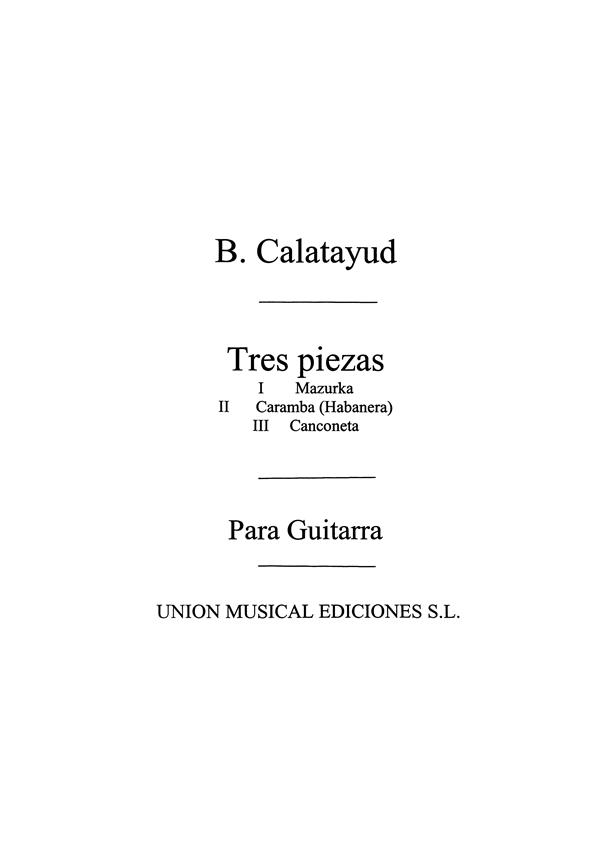 B. Calatayud

Tres piezas
I Mazurka
II Caramba (Habanera)
III Canconeta

Para Guitarra

UNION MUSICAL EDICIONES S.L.